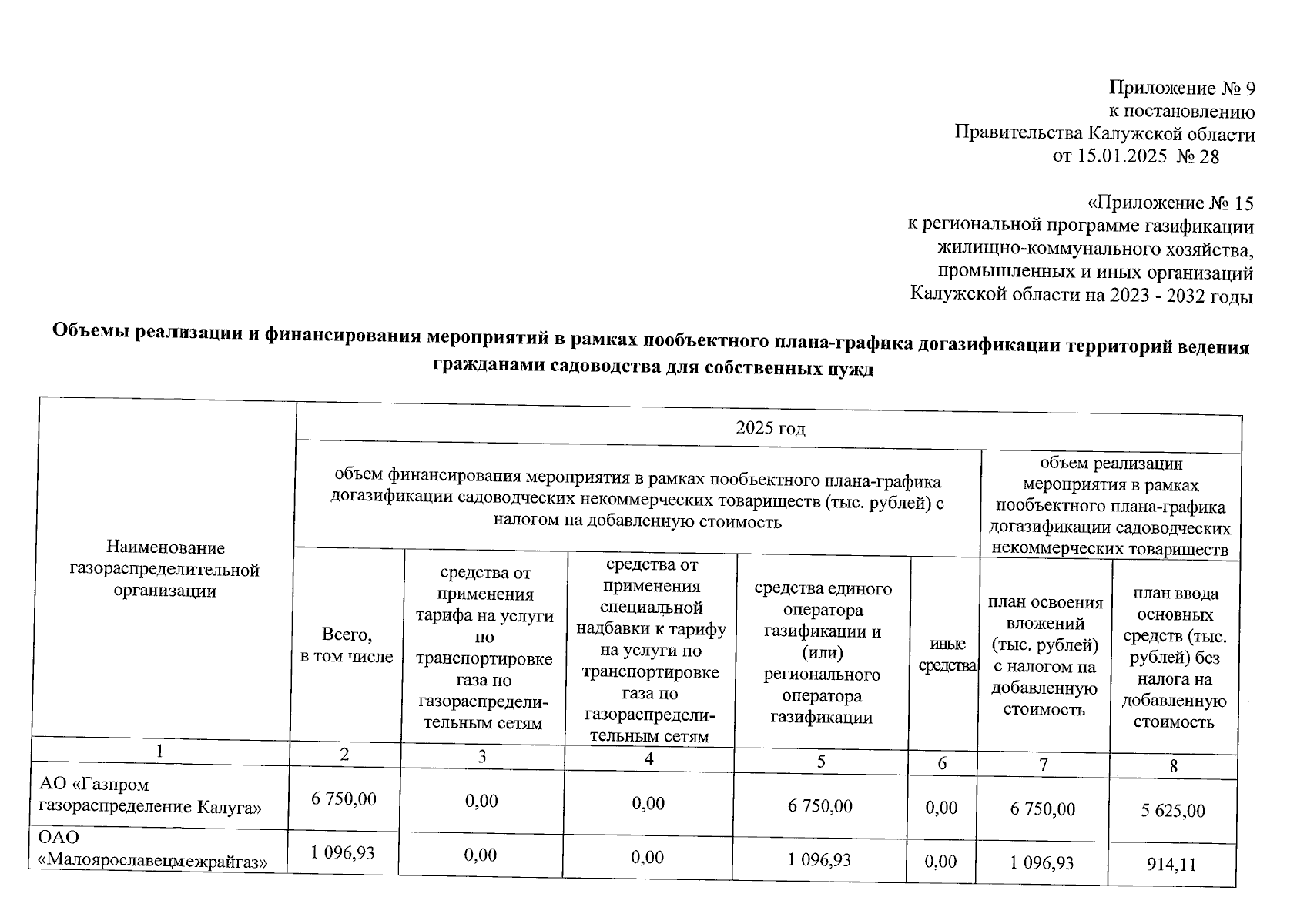 Приложение № 9
к постановлению
Правительства Калужской области
от 15.01.2025 № 28

«Приложение № 15
к региональной программе газификации
жилищно-коммунального хозяйства,
промышленных и иных организаций
Калужской области на 2023 - 2032 годы

Объемы реализации и финансирования мероприятий в рамках пообъектного плана-графика догазификации территорий ведения гражданами садоводства для собственных нужд

| Наименование газораспределительной организации | 2025 год | | | | | | |
|---|---|---|---|---|---|---|---|
| | объем финансирования мероприятия в рамках пообъектного плана-графика догазификации садоводческих некоммерческих товариществ (тыс. рублей) с налогом на добавленную стоимость | | | | | объем реализации мероприятия в рамках пообъектного плана-графика догазификации садоводческих некоммерческих товариществ | |
| | Всего, в том числе | средства от применения тарифа на услуги по транспортировке газа по газораспределительным сетям | средства от применения специальной надбавки к тарифу на услуги по транспортировке газа по газораспределительным сетям | средства единого оператора газификации и (или) регионального оператора газификации | иные средства | план освоения вложений (тыс. рублей) с налогом на добавленную стоимость | план ввода основных средств (тыс. рублей) без налога на добавленную стоимость |
| 1 | 2 | 3 | 4 | 5 | 6 | 7 | 8 |
| АО «Газпром газораспределение Калуга» | 6 750,00 | 0,00 | 0,00 | 6 750,00 | 0,00 | 6 750,00 | 5 625,00 |
| ОАО «Малоярославецмежрайгаз» | 1 096,93 | 0,00 | 0,00 | 1 096,93 | 0,00 | 1 096,93 | 914,11 |